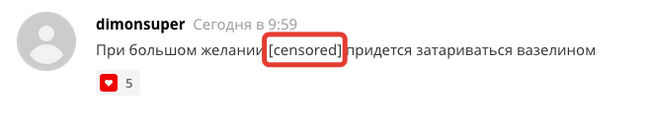 dimonsuper Сегодня в 9:59

При большом желании [censored] придется затариваться вазелином

5